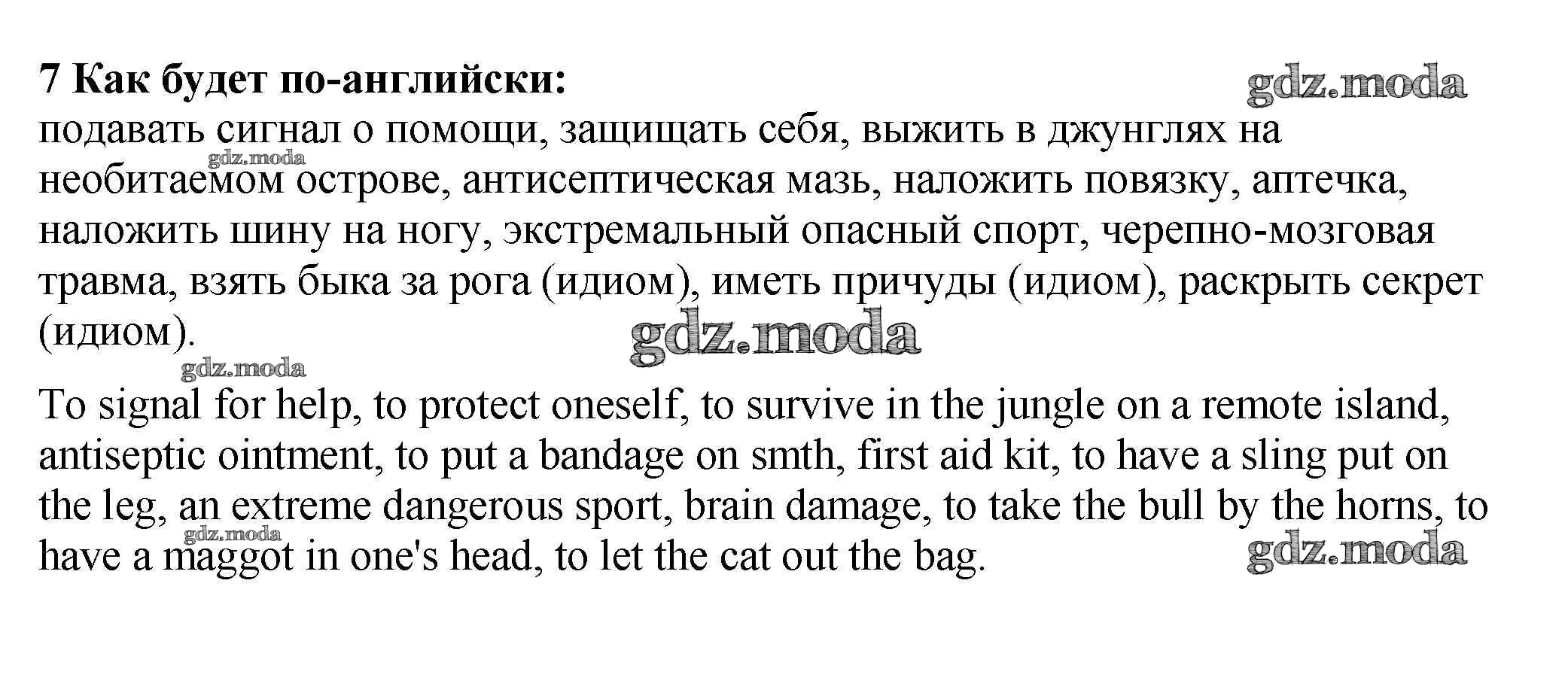 7 Как будет по-английски:

подавать сигнал о помощи, защищать себя, выжить в джунглях на необитаемом острове, антисептическая мазь, наложить повязку, аптечка, наложить шину на ногу, экстремальный опасный спорт, черепно-мозговая травма, взять быка за рога (идиом), иметь причуды (идиом), раскрыть секрет (идиом).

To signal for help, to protect oneself, to survive in the jungle on a remote island, antiseptic ointment, to put a bandage on smth, first aid kit, to have a sling put on the leg, an extreme dangerous sport, brain damage, to take the bull by the horns, to have a maggot in one's head, to let the cat out the bag.

gdz.moda